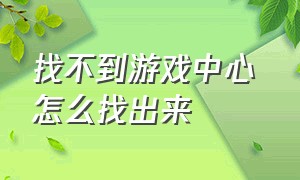 找不到游戏中心
怎么找出来